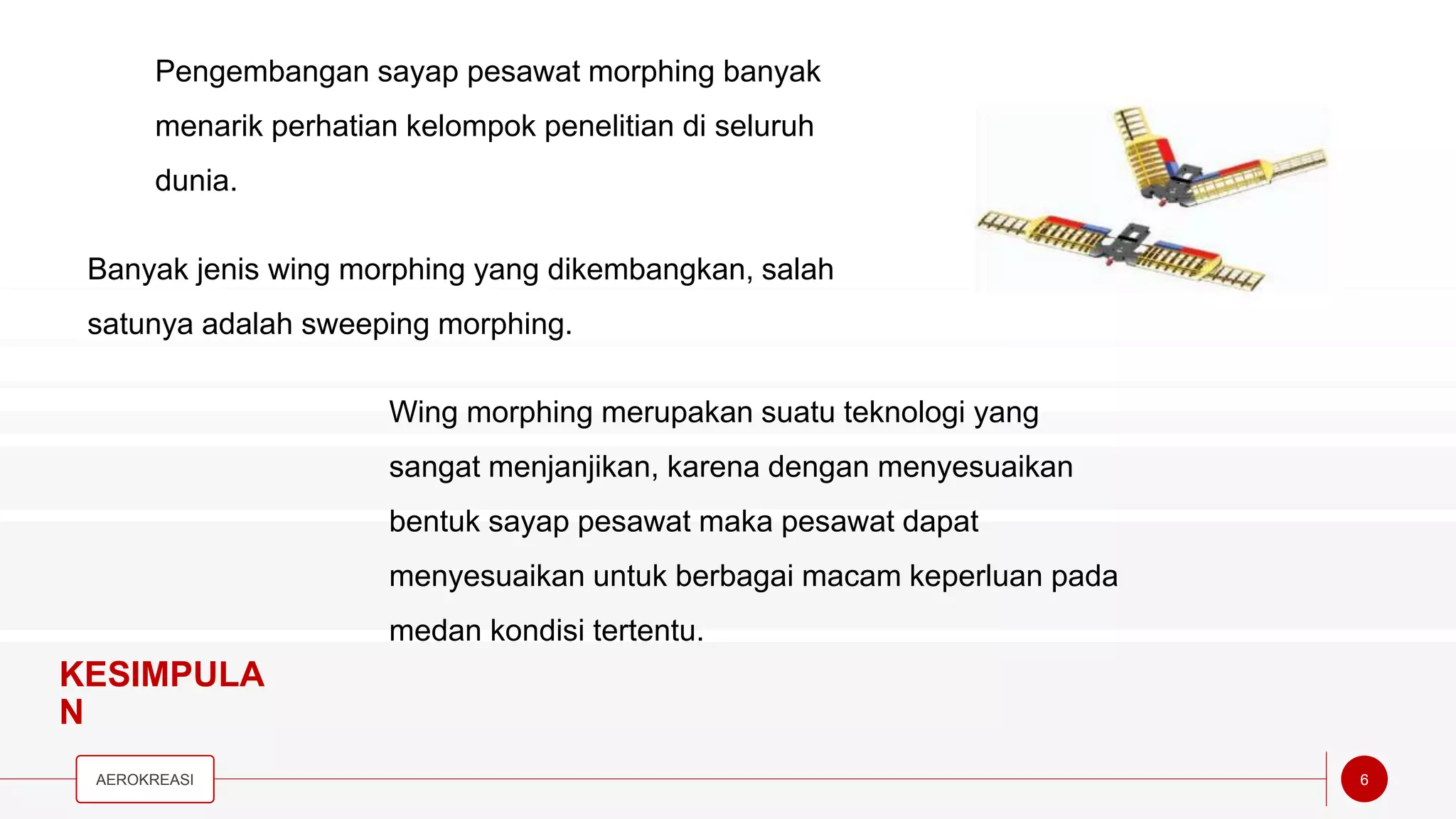 Pengembangan sayap pesawat morphing banyak menarik perhatian kelompok penelitian di seluruh dunia.

Banyak jenis wing morphing yang dikembangkan, salah satunya adalah sweeping morphing.

Wing morphing merupakan suatu teknologi yang sangat menjanjikan, karena dengan menyesuaikan bentuk sayap pesawat maka pesawat dapat menyesuaikan untuk berbagai macam keperluan pada medan kondisi tertentu.

KESIMPULA
N

AEROKREASI

6